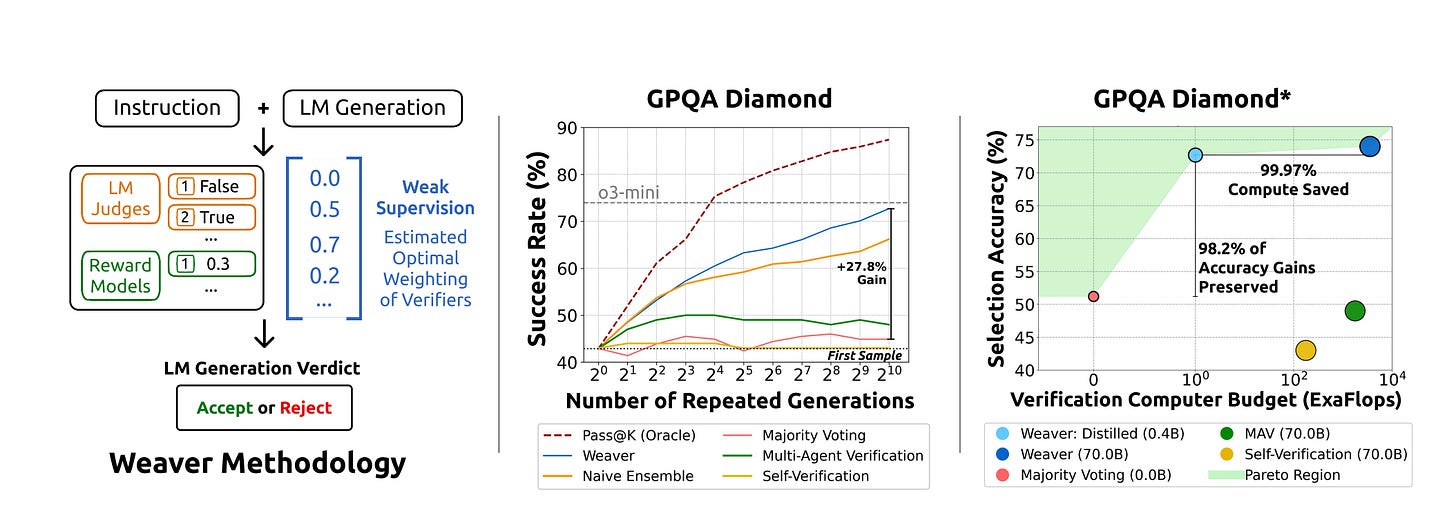 Instruction + LM Generation

LM Judges
1 False
2 True
...

Reward Models
1 0.3
...

0.0
0.5
0.7
0.2
...

Weak Supervision
Estimated Optimal Weighting of Verifiers

LM Generation Verdict

Accept or Reject

Weaver Methodology

GPQA Diamond

Success Rate (%)

90
80
70
60
50
40

o3-mini

+27.8% Gain

First Sample

$2^0$ $2^1$ $2^2$ $2^3$ $2^4$ $2^5$ $2^6$ $2^7$ $2^8$ $2^9$ $2^{10}$

Number of Repeated Generations

Pass@K (Oracle)
Weaver
Naive Ensemble
Majority Voting
Multi-Agent Verification
Self-Verification

GPQA Diamond*

Selection Accuracy (%)

75
70
65
60
55
50
45
40

99.97% Compute Saved

98.2% of Accuracy Gains Preserved

0 $10^0$ $10^2$ $10^4$

Verification Computer Budget (ExaFlops)

Weaver: Distilled (0.4B)
Weaver (70.0B)
Majority Voting (0.0B)
MAV (70.0B)
Self-Verification (70.0B)
Pareto Region